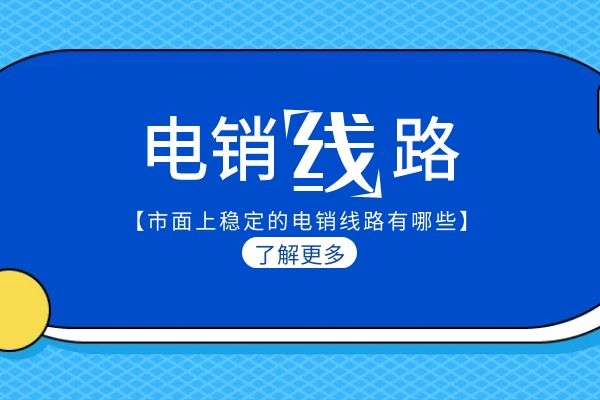 电销线路

【市面上稳定的电销线路有哪些】

了解更多